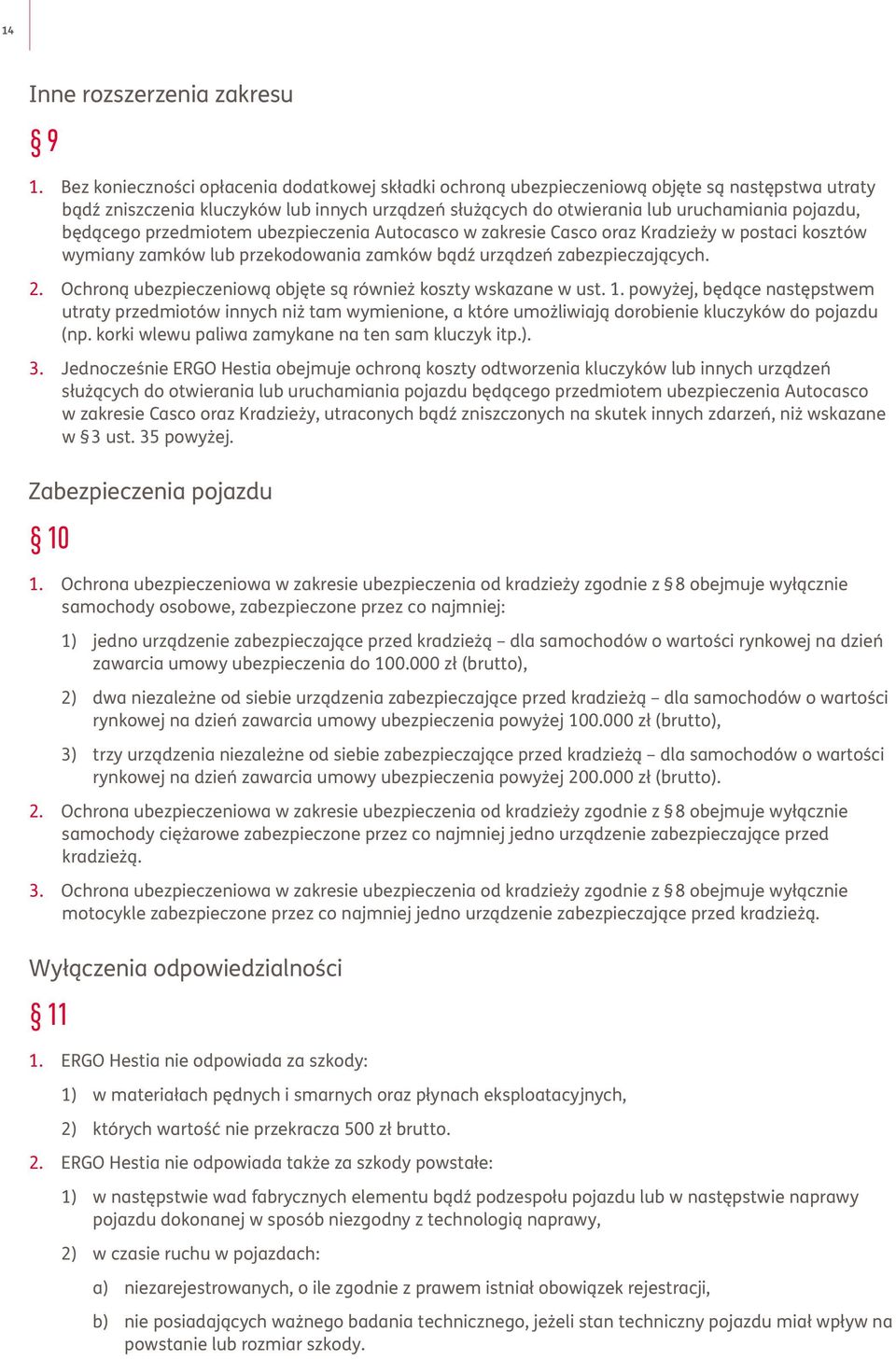 14

Inne rozszerzenia zakresu

§ 9

1. Bez konieczności opłacenia dodatkowej składki ochroną ubezpieczeniową objęte są następstwa utraty bądź zniszczenia kluczyków lub innych urządzeń służących do otwierania lub uruchamiania pojazdu, będącego przedmiotem ubezpieczenia Autocasco w zakresie Casco oraz Kradzieży w postaci kosztów wymiany zamków lub przekodowania zamków bądź urządzeń zabezpieczających.

2. Ochroną ubezpieczeniową objęte są również koszty wskazane w ust. 1. powyżej, będące następstwem utraty przedmiotów innych niż tam wymienione, a które umożliwiają dorobienie kluczyków do pojazdu (np. korki wlewu paliwa zamykane na ten sam kluczyk itp.).

3. Jednocześnie ERGO Hestia obejmuje ochroną koszty odtworzenia kluczyków lub innych urządzeń służących do otwierania lub uruchamiania pojazdu będącego przedmiotem ubezpieczenia Autocasco w zakresie Casco oraz Kradzieży, utraconych bądź zniszczonych na skutek innych zdarzeń, niż wskazane w § 3 ust. 35 powyżej.

Zabezpieczenia pojazdu

§ 10

1. Ochrona ubezpieczeniowa w zakresie ubezpieczenia od kradzieży zgodnie z § 8 obejmuje wyłącznie samochody osobowe, zabezpieczone przez co najmniej:

1) jedno urządzenie zabezpieczające przed kradzieżą – dla samochodów o wartości rynkowej na dzień zawarcia umowy ubezpieczenia do 100.000 zł (brutto),

2) dwa niezależne od siebie urządzenia zabezpieczające przed kradzieżą – dla samochodów o wartości rynkowej na dzień zawarcia umowy ubezpieczenia powyżej 100.000 zł (brutto),

3) trzy urządzenia niezależne od siebie zabezpieczające przed kradzieżą – dla samochodów o wartości rynkowej na dzień zawarcia umowy ubezpieczenia powyżej 200.000 zł (brutto).

2. Ochrona ubezpieczeniowa w zakresie ubezpieczenia od kradzieży zgodnie z § 8 obejmuje wyłącznie samochody ciężarowe zabezpieczone przez co najmniej jedno urządzenie zabezpieczające przed kradzieżą.

3. Ochrona ubezpieczeniowa w zakresie ubezpieczenia od kradzieży zgodnie z § 8 obejmuje wyłącznie motocykle zabezpieczone przez co najmniej jedno urządzenie zabezpieczające przed kradzieżą.

Wyłączenia odpowiedzialności

§ 11

1. ERGO Hestia nie odpowiada za szkody:

1) w materiałach pędnych i smarnych oraz płynach eksploatacyjnych,

2) których wartość nie przekracza 500 zł brutto.

2. ERGO Hestia nie odpowiada także za szkody powstałe:

1) w następstwie wad fabrycznych elementu bądź podzespołu pojazdu lub w następstwie naprawy pojazdu dokonanej w sposób niezgodny z technologią naprawy,

2) w czasie ruchu w pojazdach:

a) niezarejestrowanych, o ile zgodnie z prawem istniał obowiązek rejestracji,

b) nie posiadających ważnego badania technicznego, jeżeli stan techniczny pojazdu miał wpływ na powstanie lub rozmiar szkody.